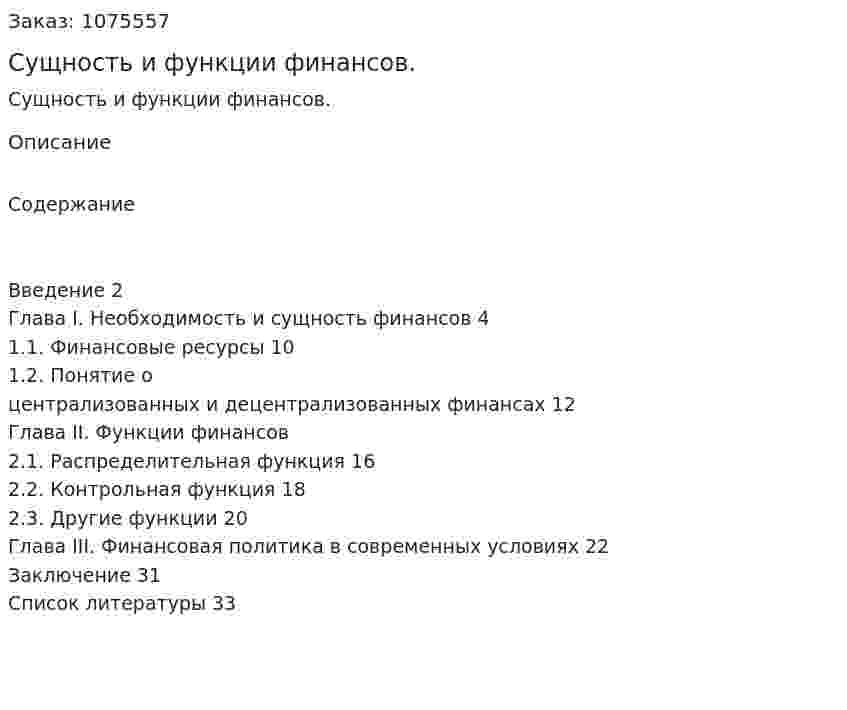 Заказ: 1075557

Сущность и функции финансов.

Сущность и функции финансов.

Описание

Содержание

Введение 2
Глава I. Необходимость и сущность финансов 4
1.1. Финансовые ресурсы 10
1.2. Понятие о
централизованных и децентрализованных финансах 12
Глава II. Функции финансов
2.1. Распределительная функция 16
2.2. Контрольная функция 18
2.3. Другие функции 20
Глава III. Финансовая политика в современных условиях 22
Заключение 31
Список литературы 33